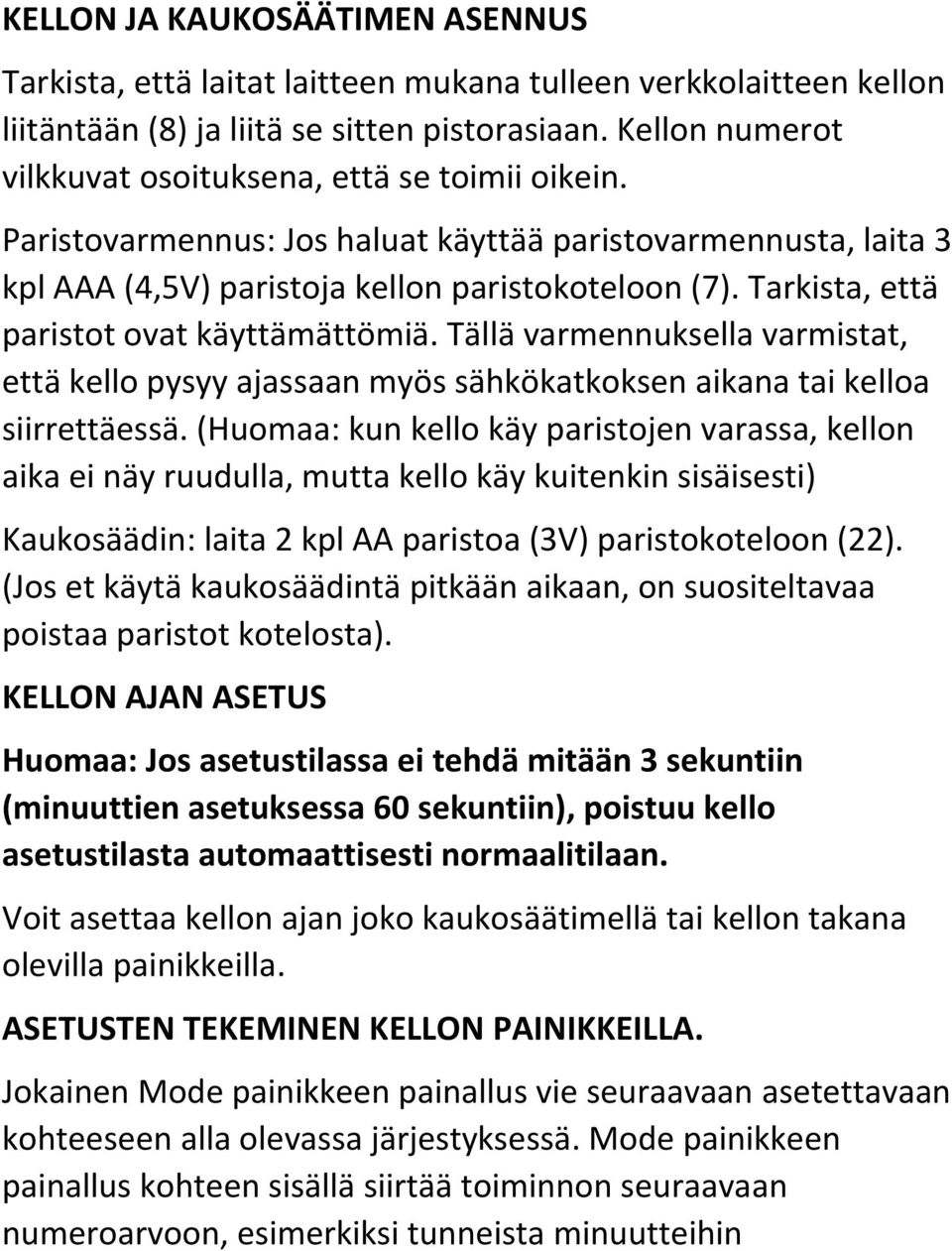 KELLON JA KAUKOSÄÄTIMEN ASENNUS

Tarkista, että laitat laitteen mukana tulleen verkkolaitteen kellon liitäntään (8) ja liitä se sitten pistorasiaan. Kellon numerot vilkkuvat osoituksena, että se toimii oikein.

Paristovarmennus: Jos haluat käyttää paristovarmennusta, laita 3 kpl AAA (4,5V) paristoja kellon paristokoteloon (7). Tarkista, että paristot ovat käyttämättömiä. Tällä varmennuksella varmistat, että kello pysyy ajassaan myös sähkökatkoksen aikana tai kelloa siirrettäessä. (Huomaa: kun kello käy paristojen varassa, kellon aika ei näy ruudulla, mutta kello käy kuitenkin sisäisesti)

Kaukosäädin: laita 2 kpl AA paristoa (3V) paristokoteloon (22). (Jos et käytä kaukosäädintä pitkään aikaan, on suositeltavaa poistaa paristot kotelosta).

KELLON AJAN ASETUS

Huomaa: Jos asetustilassa ei tehdä mitään 3 sekuntiin (minuuttien asetuksessa 60 sekuntiin), poistuu kello asetustilasta automaattisesti normaalitilaan.

Voit asettaa kellon ajan joko kaukosäätimellä tai kellon takana olevilla painikkeilla.

ASETUSTEN TEKEMINEN KELLON PAINIKKEILLA.

Jokainen Mode painikkeen painallus vie seuraavaan asetettavaan kohteeseen alla olevassa järjestyksessä. Mode painikkeen painallus kohteen sisällä siirtää toiminnon seuraavaan numeroarvoon, esimerkiksi tunneista minuutteihin